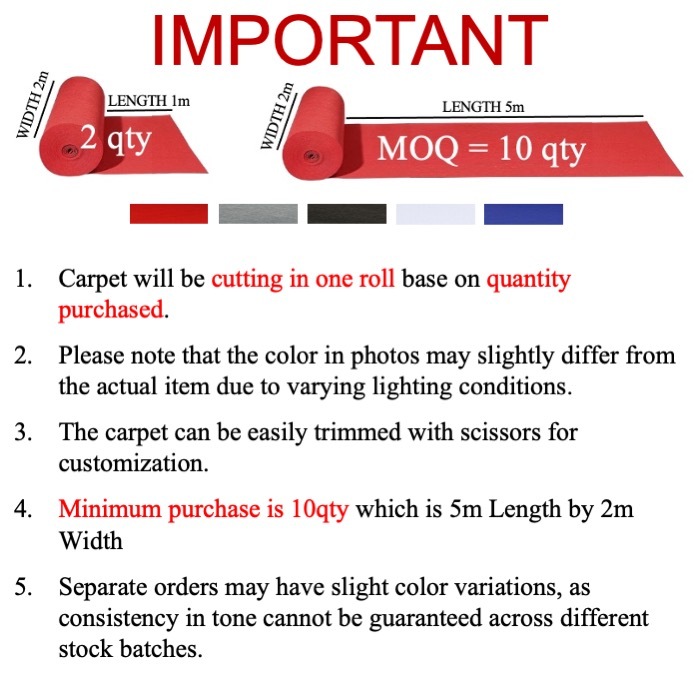 IMPORTANT

WIDTH 2m

LENGTH 1m

2 qty

WIDTH 2m

LENGTH 5m

MOQ = 10 qty

1. Carpet will be cutting in one roll base on quantity purchased.

2. Please note that the color in photos may slightly differ from the actual item due to varying lighting conditions.

3. The carpet can be easily trimmed with scissors for customization.

4. Minimum purchase is 10qty which is 5m Length by 2m Width

5. Separate orders may have slight color variations, as consistency in tone cannot be guaranteed across different stock batches.